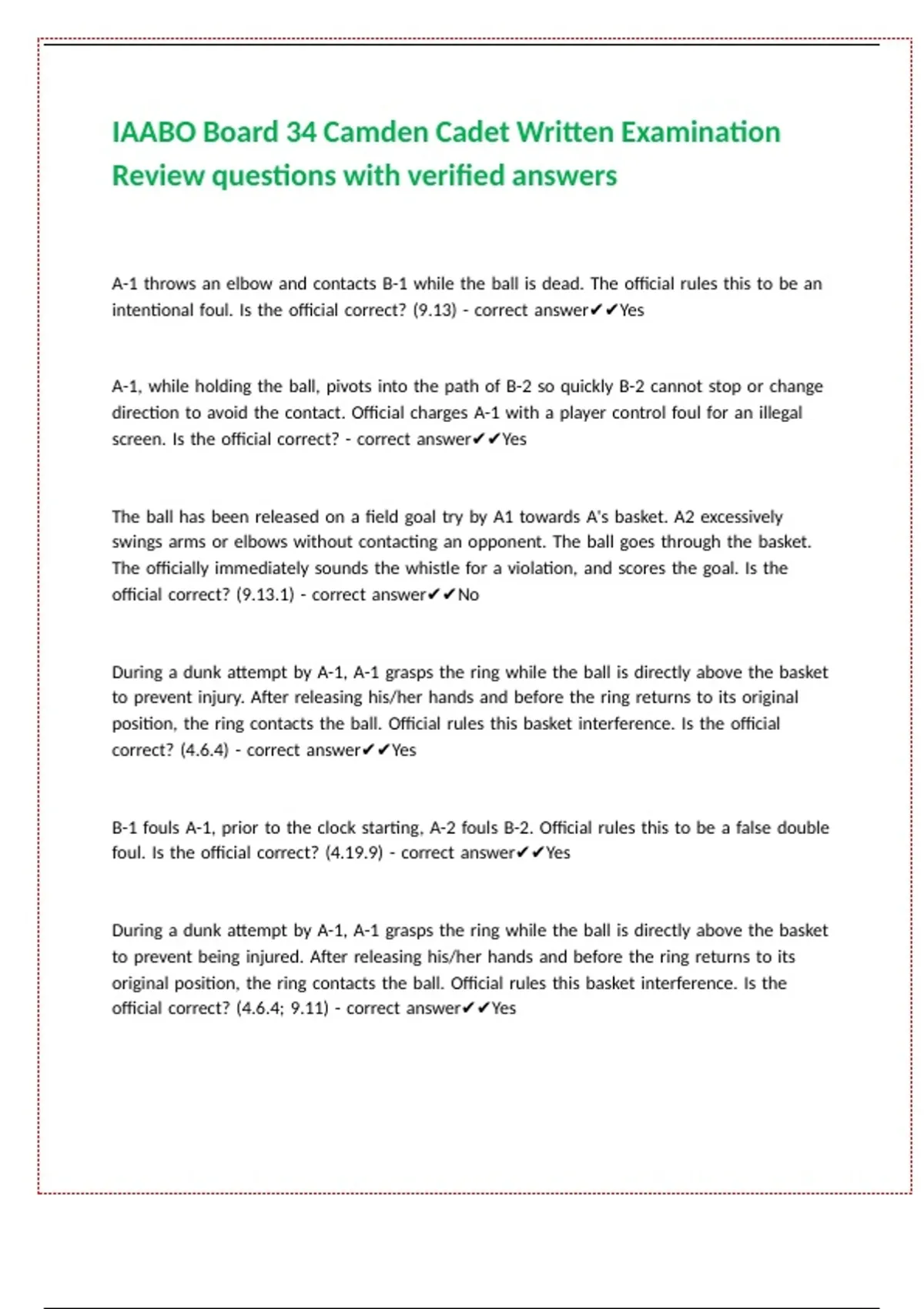 IAABO Board 34 Camden Cadet Written Examination Review questions with verified answers

A-1 throws an elbow and contacts B-1 while the ball is dead. The official rules this to be an intentional foul. Is the official correct? (9.13) - correct answer✔✔Yes

A-1, while holding the ball, pivots into the path of B-2 so quickly B-2 cannot stop or change direction to avoid the contact. Official charges A-1 with a player control foul for an illegal screen. Is the official correct? - correct answer✔✔Yes

The ball has been released on a field goal try by A1 towards A's basket. A2 excessively swings arms or elbows without contacting an opponent. The ball goes through the basket. The officially immediately sounds the whistle for a violation, and scores the goal. Is the official correct? (9.13.1) - correct answer✔✔No

During a dunk attempt by A-1, A-1 grasps the ring while the ball is directly above the basket to prevent injury. After releasing his/her hands and before the ring returns to its original position, the ring contacts the ball. Official rules this basket interference. Is the official correct? (4.6.4) - correct answer✔✔Yes

B-1 fouls A-1, prior to the clock starting, A-2 fouls B-2. Official rules this to be a false double foul. Is the official correct? (4.19.9) - correct answer✔✔Yes

During a dunk attempt by A-1, A-1 grasps the ring while the ball is directly above the basket to prevent being injured. After releasing his/her hands and before the ring returns to its original position, the ring contacts the ball. Official rules this basket interference. Is the official correct? (4.6.4; 9.11) - correct answer✔✔Yes